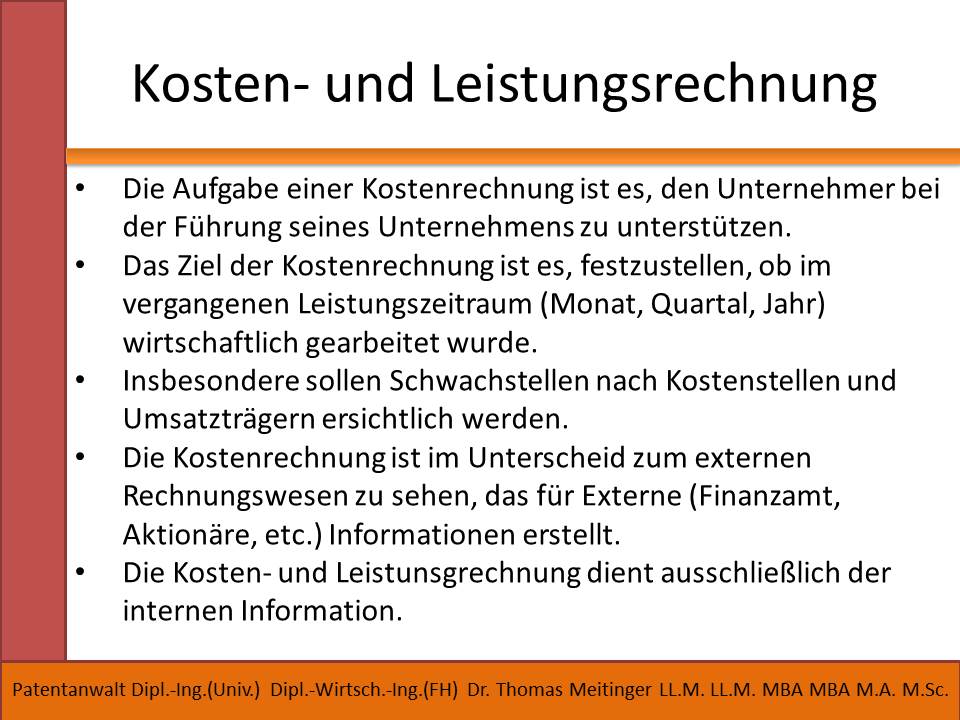 Kosten- und Leistungsrechnung

• Die Aufgabe einer Kostenrechnung ist es, den Unternehmer bei der Führung seines Unternehmens zu unterstützen.
• Das Ziel der Kostenrechnung ist es, festzustellen, ob im vergangenen Leistungszeitraum (Monat, Quartal, Jahr) wirtschaftlich gearbeitet wurde.
• Insbesondere sollen Schwachstellen nach Kostenstellen und Umsatzträgern ersichtlich werden.
• Die Kostenrechnung ist im Unterscheid zum externen Rechnungswesen zu sehen, das für Externe (Finanzamt, Aktionäre, etc.) Informationen erstellt.
• Die Kosten- und Leistunsgrechnung dient ausschließlich der internen Information.

Patentanwalt Dipl.-Ing.(Univ.) Dipl.-Wirtsch.-Ing.(FH) Dr. Thomas Meitinger LL.M. LL.M. MBA MBA M.A. M.Sc.